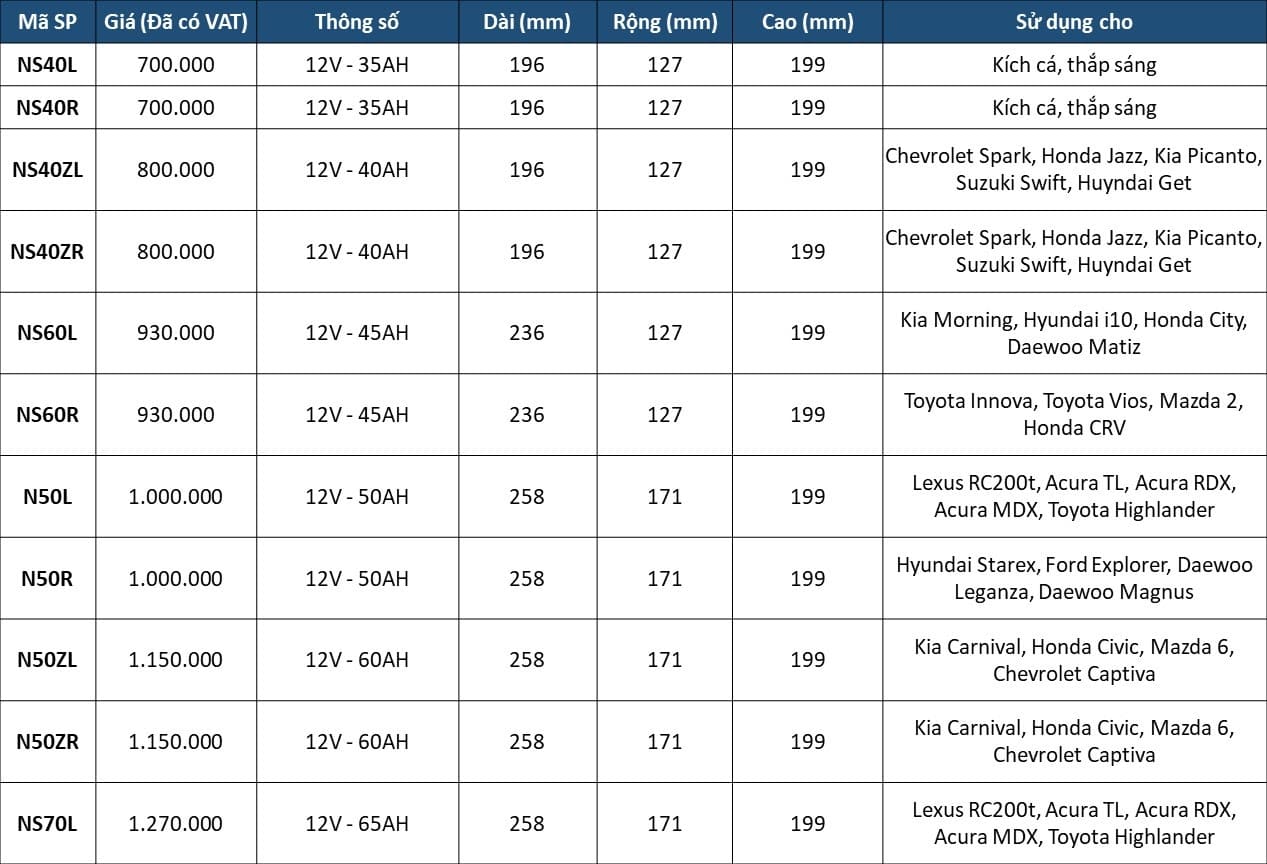 | Mã SP | Giá (Đã có VAT) | Thông số | Dài (mm) | Rộng (mm) | Cao (mm) | Sử dụng cho |
|---|---|---|---|---|---|---|
| NS40L | 700.000 | 12V - 35AH | 196 | 127 | 199 | Kích cá, thắp sáng |
| NS40R | 700.000 | 12V - 35AH | 196 | 127 | 199 | Kích cá, thắp sáng |
| NS40ZL | 800.000 | 12V - 40AH | 196 | 127 | 199 | Chevrolet Spark, Honda Jazz, Kia Picanto, Suzuki Swift, Huyndai Get |
| NS40ZR | 800.000 | 12V - 40AH | 196 | 127 | 199 | Chevrolet Spark, Honda Jazz, Kia Picanto, Suzuki Swift, Huyndai Get |
| NS60L | 930.000 | 12V - 45AH | 236 | 127 | 199 | Kia Morning, Hyundai i10, Honda City, Daewoo Matiz |
| NS60R | 930.000 | 12V - 45AH | 236 | 127 | 199 | Toyota Innova, Toyota Vios, Mazda 2, Honda CRV |
| N50L | 1.000.000 | 12V - 50AH | 258 | 171 | 199 | Lexus RC200t, Acura TL, Acura RDX, Acura MDX, Toyota Highlander |
| N50R | 1.000.000 | 12V - 50AH | 258 | 171 | 199 | Hyundai Starex, Ford Explorer, Daewoo Leganza, Daewoo Magnus |
| N50ZL | 1.150.000 | 12V - 60AH | 258 | 171 | 199 | Kia Carnival, Honda Civic, Mazda 6, Chevrolet Captiva |
| N50ZR | 1.150.000 | 12V - 60AH | 258 | 171 | 199 | Kia Carnival, Honda Civic, Mazda 6, Chevrolet Captiva |
| NS70L | 1.270.000 | 12V - 65AH | 258 | 171 | 199 | Lexus RC200t, Acura TL, Acura RDX, Acura MDX, Toyota Highlander |